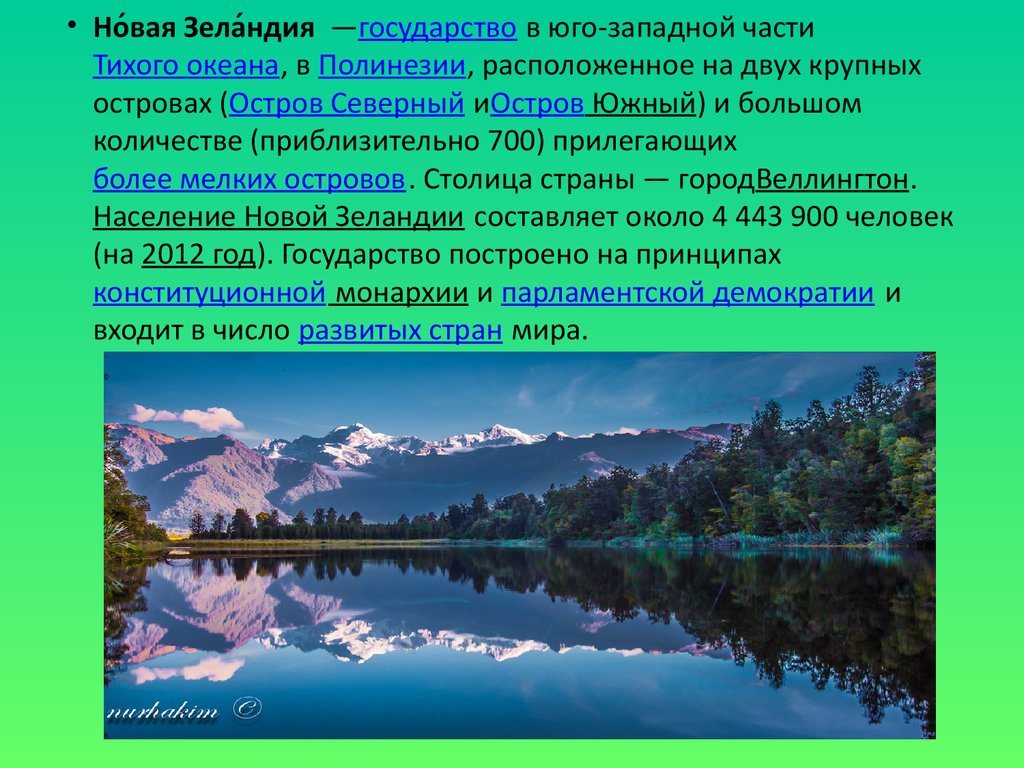 • Но́вая Зела́ндия —государство в юго-западной части Тихого океана, в Полинезии, расположенное на двух крупных островах (Остров Северный иОстров Южный) и большом количестве (приблизительно 700) прилегающих более мелких островов. Столица страны — городВеллингтон. Население Новой Зеландии составляет около 4 443 900 человек (на 2012 год). Государство построено на принципах конституционной монархии и парламентской демократии и входит в число развитых стран мира.

nurhakim ©